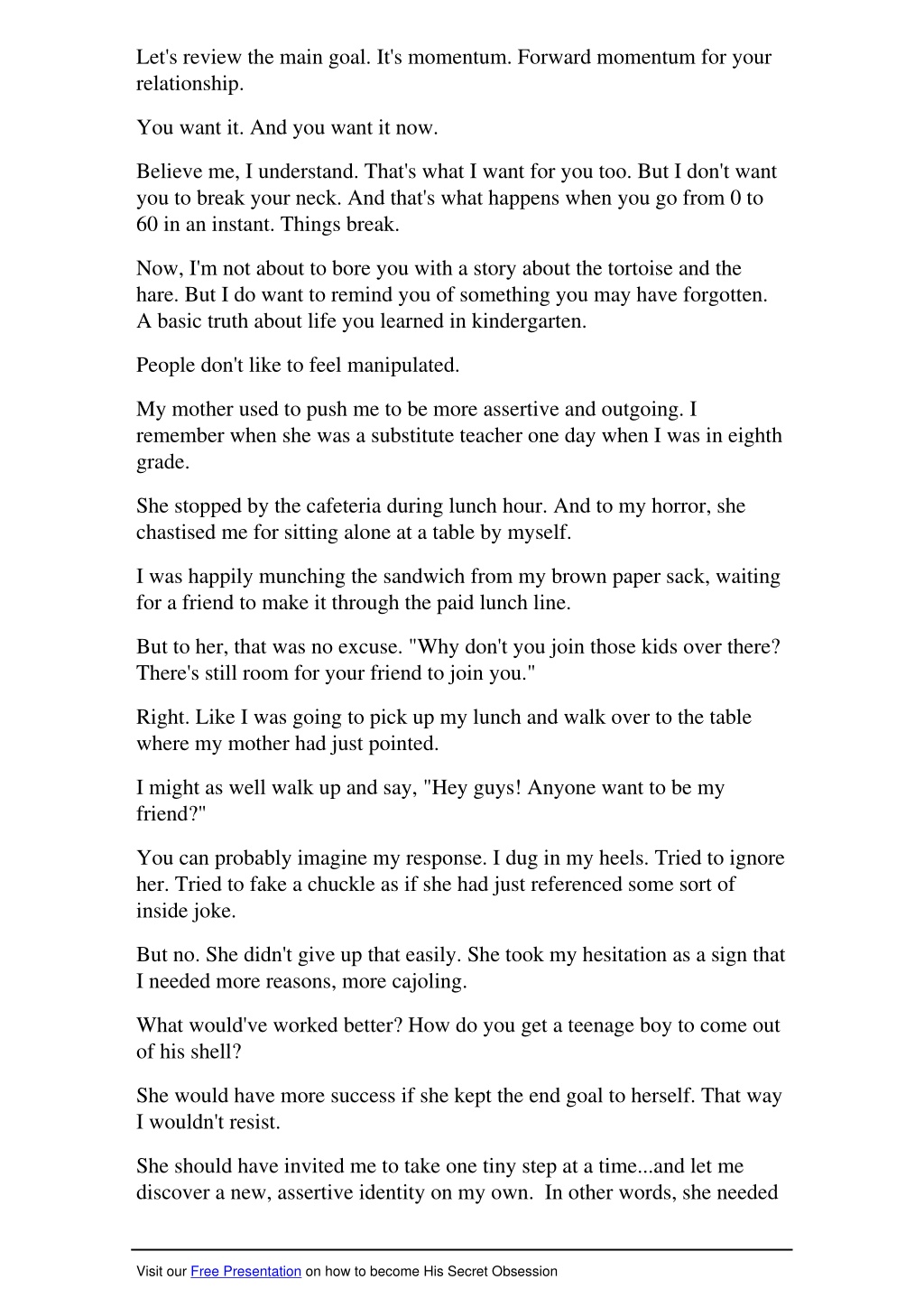 Let's review the main goal. It's momentum. Forward momentum for your relationship.

You want it. And you want it now.

Believe me, I understand. That's what I want for you too. But I don't want you to break your neck. And that's what happens when you go from 0 to 60 in an instant. Things break.

Now, I'm not about to bore you with a story about the tortoise and the hare. But I do want to remind you of something you may have forgotten. A basic truth about life you learned in kindergarten.

People don't like to feel manipulated.

My mother used to push me to be more assertive and outgoing. I remember when she was a substitute teacher one day when I was in eighth grade.

She stopped by the cafeteria during lunch hour. And to my horror, she chastised me for sitting alone at a table by myself.

I was happily munching the sandwich from my brown paper sack, waiting for a friend to make it through the paid lunch line.

But to her, that was no excuse. "Why don't you join those kids over there? There's still room for your friend to join you."

Right. Like I was going to pick up my lunch and walk over to the table where my mother had just pointed.

I might as well walk up and say, "Hey guys! Anyone want to be my friend?"

You can probably imagine my response. I dug in my heels. Tried to ignore her. Tried to fake a chuckle as if she had just referenced some sort of inside joke.

But no. She didn't give up that easily. She took my hesitation as a sign that I needed more reasons, more cajoling.

What would've worked better? How do you get a teenage boy to come out of his shell?

She would have more success if she kept the end goal to herself. That way I wouldn't resist.

She should have invited me to take one tiny step at a time...and let me discover a new, assertive identity on my own. In other words, she needed

Visit our Free Presentation on how to become His Secret Obsession